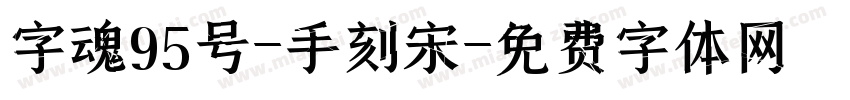 字魂95号-手刻宋-免费字体网